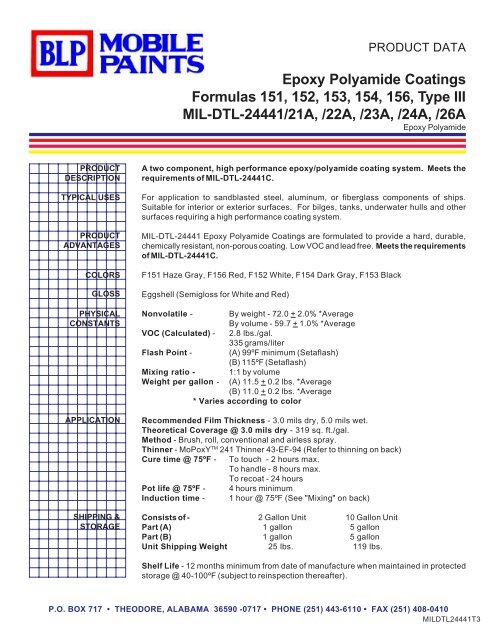 BLP MOBILE PAINTS

PRODUCT DATA

Epoxy Polyamide Coatings
Formulas 151, 152, 153, 154, 156, Type III
MIL-DTL-24441/21A, /22A, /23A, /24A, /26A
Epoxy Polyamide

PRODUCT DESCRIPTION

A two component, high performance epoxy/polyamide coating system. Meets the requirements of MIL-DTL-24441C.

TYPICAL USES

For application to sandblasted steel, aluminum, or fiberglass components of ships. Suitable for interior or exterior surfaces. For bilges, tanks, underwater hulls and other surfaces requiring a high performance coating system.

PRODUCT ADVANTAGES

MIL-DTL-24441 Epoxy Polyamide Coatings are formulated to provide a hard, durable, chemically resistant, non-porous coating. Low VOC and lead free. Meets the requirements of MIL-DTL-24441C.

COLORS

F151 Haze Gray, F156 Red, F152 White, F154 Dark Gray, F153 Black

GLOSS

Eggshell (Semigloss for White and Red)

PHYSICAL CONSTANTS

Nonvolatile - By weight - 72.0 $\pm$ 2.0% *Average
By volume - 59.7 $\pm$ 1.0% *Average
VOC (Calculated) - 2.8 lbs./gal.
335 grams/liter
Flash Point - (A) 99ºF minimum (Setaflash)
(B) 115ºF (Setaflash)
Mixing ratio - 1:1 by volume
Weight per gallon - (A) 11.5 $\pm$ 0.2 lbs. *Average
(B) 11.0 $\pm$ 0.2 lbs. *Average
* Varies according to color

APPLICATION

Recommended Film Thickness - 3.0 mils dry, 5.0 mils wet.
Theoretical Coverage @ 3.0 mils dry - 319 sq. ft./gal.
Method - Brush, roll, conventional and airless spray.
Thinner - MoPoxY™ 241 Thinner 43-EF-94 (Refer to thinning on back)
Cure time @ 75ºF - To touch - 2 hours max.
To handle - 8 hours max.
To recoat - 24 hours
Pot life @ 75ºF - 4 hours minimum
Induction time - 1 hour @ 75ºF (See "Mixing" on back)

SHIPPING & STORAGE

| Consists of - | 2 Gallon Unit | 10 Gallon Unit |
|---|---|---|
| Part (A) | 1 gallon | 5 gallon |
| Part (B) | 1 gallon | 5 gallon |
| Unit Shipping Weight | 25 lbs. | 119 lbs. |

Shelf Life - 12 months minimum from date of manufacture when maintained in protected storage @ 40-100ºF (subject to reinspection thereafter).

P.O. BOX 717 • THEODORE, ALABAMA 36590 -0717 • PHONE (251) 443-6110 • FAX (251) 408-0410
MILDTL24441T3